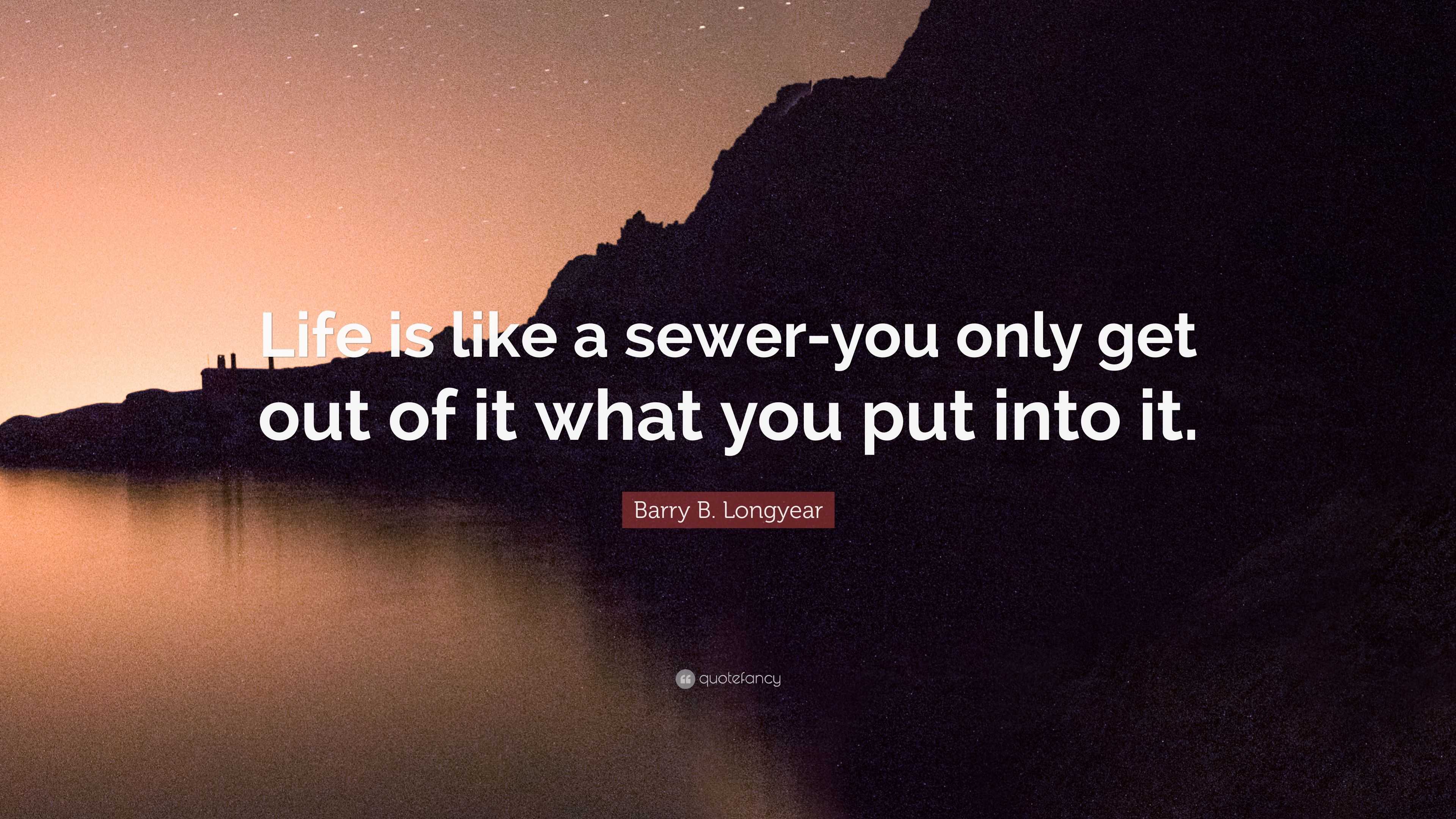 Life is like a sewer-you only get out of it what you put into it.

Barry B. Longyear

quotefancy